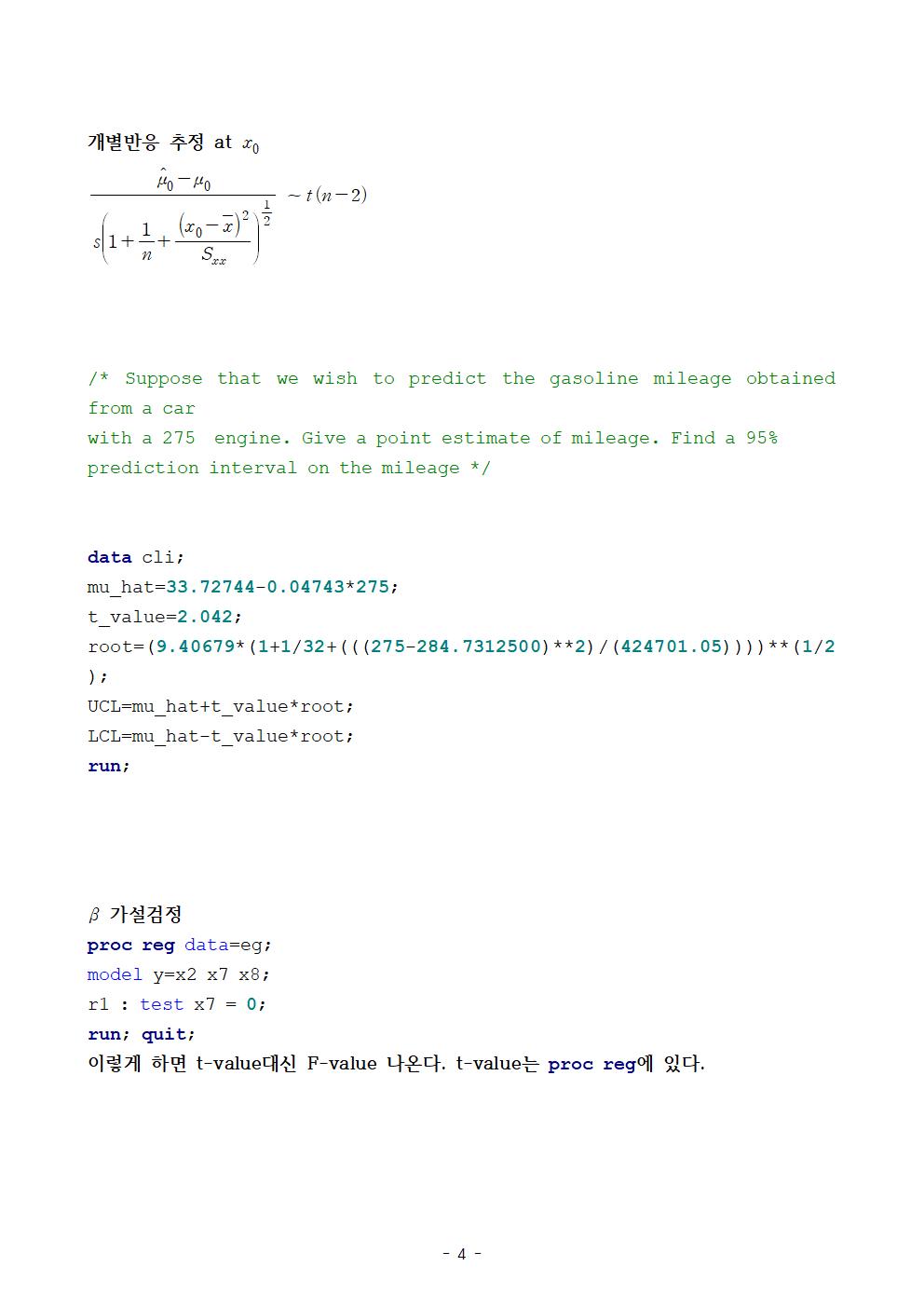 개별반응 추정 at $x_0$

$\frac{\hat{\mu}_0 - \mu_0}{s\left(1+\frac{1}{n}+\frac{(x_0-\bar{x})^2}{S_{xx}}\right)^{\frac{1}{2}}} \sim t(n-2)$

/* Suppose that we wish to predict the gasoline mileage obtained from a car
with a 275 engine. Give a point estimate of mileage. Find a 95% prediction interval on the mileage */

data cli;
mu_hat=33.72744-0.04743*275;
t_value=2.042;
root=(9.40679*(1+1/32+(((275-284.7312500)**2)/(424701.05))))**(1/2);
UCL=mu_hat+t_value*root;
LCL=mu_hat-t_value*root;
run;

$\beta$ 가설검정
proc reg data=eg;
model y=x2 x7 x8;
r1 : test x7 = 0;
run; quit;
이렇게 하면 t-value대신 F-value 나온다. t-value는 proc reg에 있다.

- 4 -